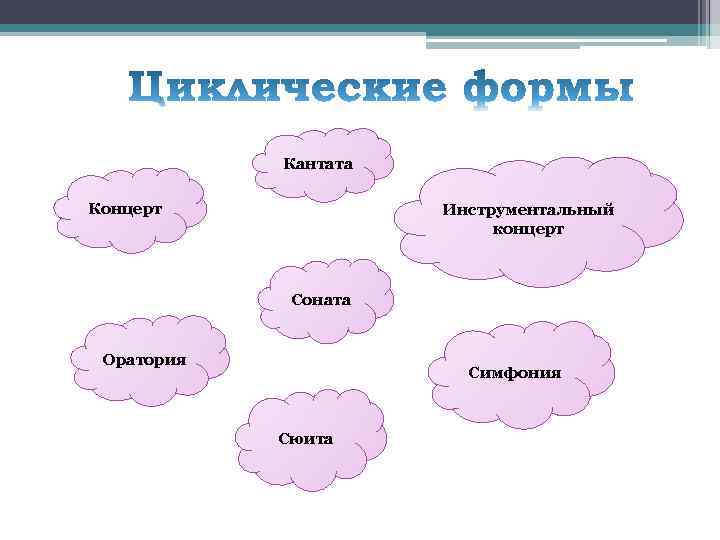 Циклические формы

Кантата

Концерт

Инструментальный концерт

Соната

Оратория

Симфония

Сюита